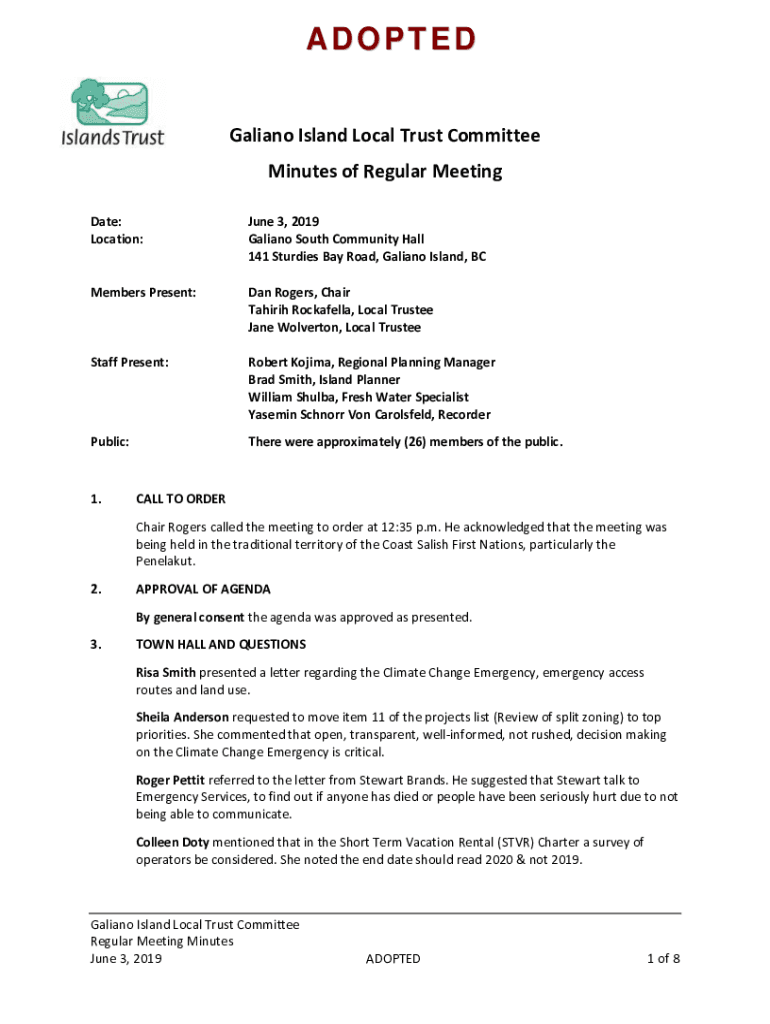 ADOPTED

Islands Trust

Galiano Island Local Trust Committee

Minutes of Regular Meeting

Date: June 3, 2019
Location: Galiano South Community Hall
141 Sturdies Bay Road, Galiano Island, BC

Members Present: Dan Rogers, Chair
Tahirih Rockafella, Local Trustee
Jane Wolverton, Local Trustee

Staff Present: Robert Kojima, Regional Planning Manager
Brad Smith, Island Planner
William Shulba, Fresh Water Specialist
Yasemin Schnorr Von Carolsfeld, Recorder

Public: There were approximately (26) members of the public.

1. CALL TO ORDER

Chair Rogers called the meeting to order at 12:35 p.m. He acknowledged that the meeting was being held in the traditional territory of the Coast Salish First Nations, particularly the Penelakut.

2. APPROVAL OF AGENDA

By general consent the agenda was approved as presented.

3. TOWN HALL AND QUESTIONS

Risa Smith presented a letter regarding the Climate Change Emergency, emergency access routes and land use.

Sheila Anderson requested to move item 11 of the projects list (Review of split zoning) to top priorities. She commented that open, transparent, well-informed, not rushed, decision making on the Climate Change Emergency is critical.

Roger Pettit referred to the letter from Stewart Brands. He suggested that Stewart talk to Emergency Services, to find out if anyone has died or people have been seriously hurt due to not being able to communicate.

Colleen Doty mentioned that in the Short Term Vacation Rental (STVR) Charter a survey of operators be considered. She noted the end date should read 2020 & not 2019.

Galiano Island Local Trust Committee
Regular Meeting Minutes
June 3, 2019 ADOPTED 1 of 8